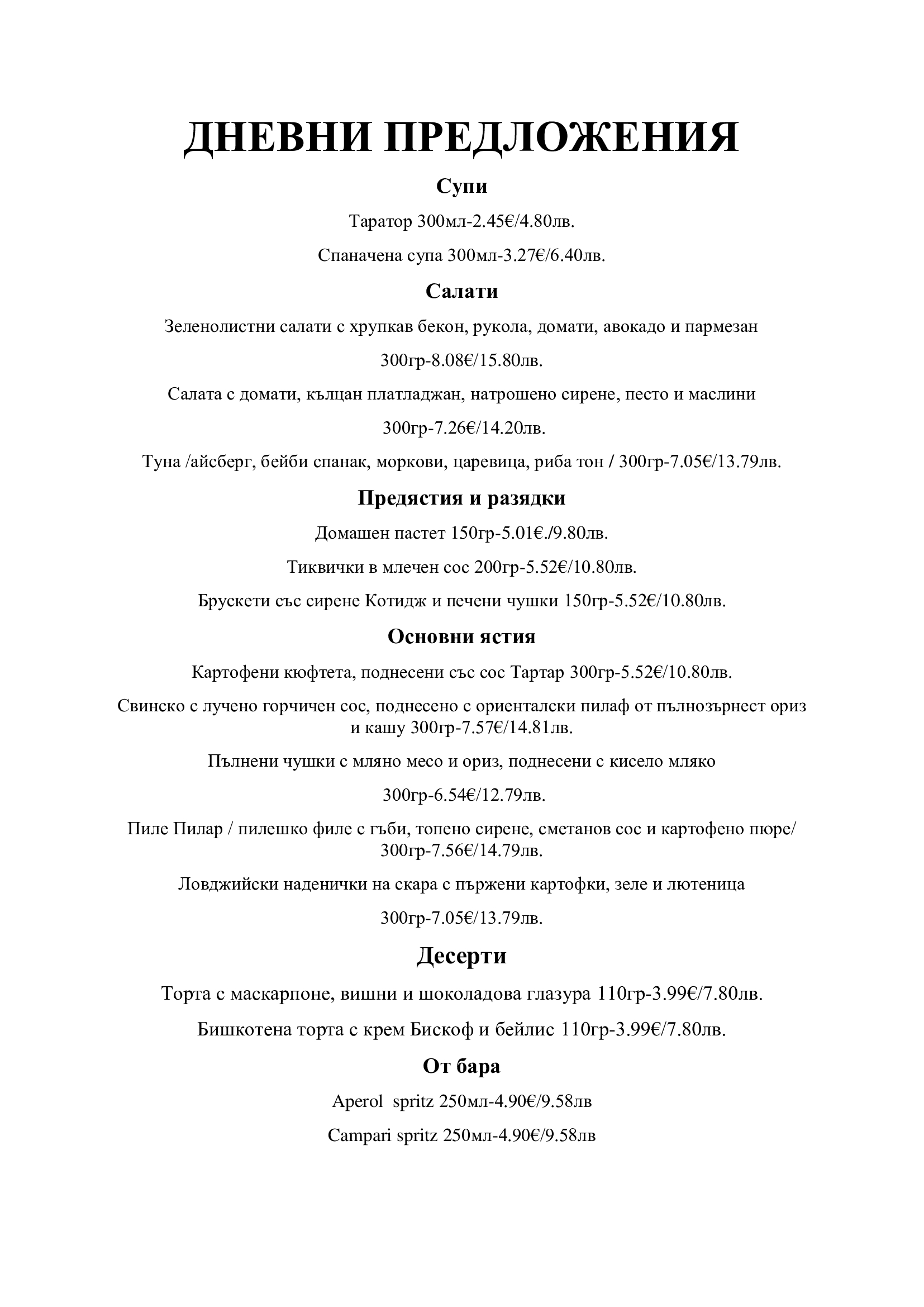 ДНЕВНИ ПРЕДЛОЖЕНИЯ

Супи

Таратор 300мл-2.45€/4.80лв.

Спаначена супа 300мл-3.27€/6.40лв.

Салати

Зеленолистни салати с хрупкав бекон, рукола, домати, авокадо и пармезан

300гр-8.08€/15.80лв.

Салата с домати, кълцан платладжан, натрошено сирене, песто и маслини

300гр-7.26€/14.20лв.

Туна /айсберг, бейби спанак, моркови, царевица, риба тон / 300гр-7.05€/13.79лв.

Предястия и разядки

Домашен пастет 150гр-5.01€./9.80лв.

Тиквички в млечен сос 200гр-5.52€/10.80лв.

Брускети със сирене Котидж и печени чушки 150гр-5.52€/10.80лв.

Основни ястия

Картофени кюфтета, поднесени със сос Тартар 300гр-5.52€/10.80лв.

Свинско с лучено горчичен сос, поднесено с ориенталски пилаф от пълнозърнест ориз и кашу 300гр-7.57€/14.81лв.

Пълнени чушки с мляно месо и ориз, поднесени с кисело мляко

300гр-6.54€/12.79лв.

Пиле Пилар / пилешко филе с гъби, топено сирене, сметанов сос и картофено пюре/ 300гр-7.56€/14.79лв.

Ловджийски наденички на скара с пържени картофки, зеле и лютеница

300гр-7.05€/13.79лв.

Десерти

Торта с маскарпоне, вишни и шоколадова глазура 110гр-3.99€/7.80лв.

Бишкотена торта с крем Бискоф и бейлис 110гр-3.99€/7.80лв.

От бара

Aperol spritz 250мл-4.90€/9.58лв

Campari spritz 250мл-4.90€/9.58лв